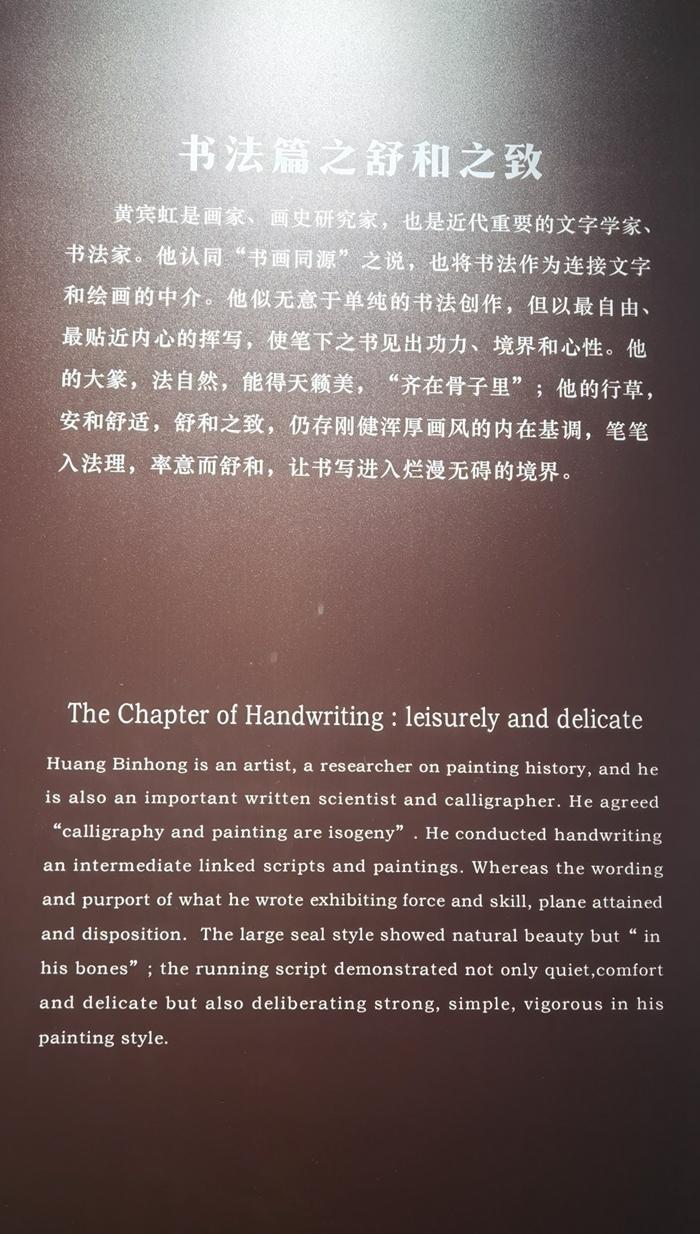 书法篇之舒和之致

黄宾虹是画家、画史研究家，也是近代重要的文字学家、书法家。他认同“书画同源”之说，也将书法作为连接文字和绘画的中介。他似无意于单纯的书法创作，但以最自由、最贴近内心的挥写，使笔下之书见出功力、境界和心性。他的大篆，法自然，能得天籁美，“齐在骨子里”；他的行草，安和舒适，舒和之致，仍存刚健浑厚画风的内在基调，笔笔入法理，率意而舒和，让书写进入烂漫无碍的境界。

The Chapter of Handwriting : leisurely and delicate

Huang Binhong is an artist, a researcher on painting history, and he is also an important written scientist and calligrapher. He agreed “calligraphy and painting are isogeny” . He conducted handwriting an intermediate linked scripts and paintings. Whereas the wording and purport of what he wrote exhibiting force and skill, plane attained and disposition. The large seal style showed natural beauty but “ in his bones” ; the running script demonstrated not only quiet,comfort and delicate but also deliberating strong, simple, vigorous in his painting style.